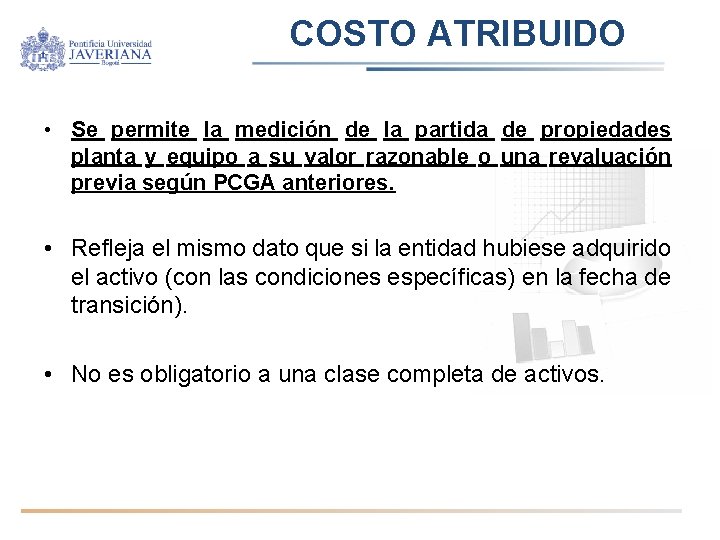 Pontificia Universidad
JAVERIANA
Bogotá

COSTO ATRIBUIDO

• Se permite la medición de la partida de propiedades planta y equipo a su valor razonable o una revaluación previa según PCGA anteriores.

• Refleja el mismo dato que si la entidad hubiese adquirido el activo (con las condiciones específicas) en la fecha de transición).

• No es obligatorio a una clase completa de activos.